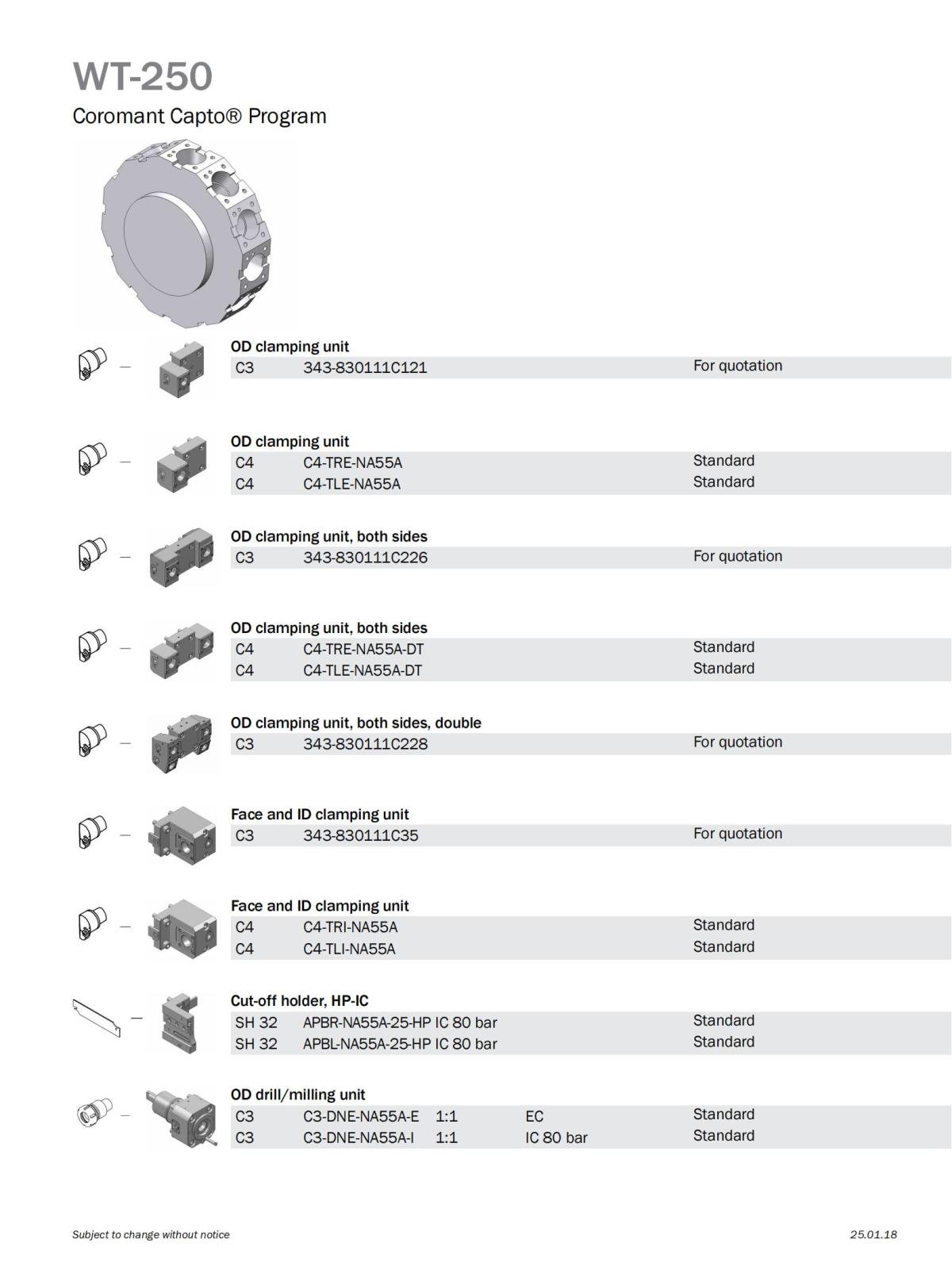 WT-250

Coromant Capto® Program

OD clamping unit

| C3 | 343-830111C121 | For quotation |
|---|---|---|

OD clamping unit

| C4 | C4-TRE-NA55A | Standard |
|---|---|---|
| C4 | C4-TLE-NA55A | Standard |

OD clamping unit, both sides

| C3 | 343-830111C226 | For quotation |
|---|---|---|

OD clamping unit, both sides

| C4 | C4-TRE-NA55A-DT | Standard |
|---|---|---|
| C4 | C4-TLE-NA55A-DT | Standard |

OD clamping unit, both sides, double

| C3 | 343-830111C228 | For quotation |
|---|---|---|

Face and ID clamping unit

| C3 | 343-830111C35 | For quotation |
|---|---|---|

Face and ID clamping unit

| C4 | C4-TRI-NA55A | Standard |
|---|---|---|
| C4 | C4-TLI-NA55A | Standard |

Cut-off holder, HP-IC

| SH 32 | APBR-NA55A-25-HP IC 80 bar | Standard |
|---|---|---|
| SH 32 | APBL-NA55A-25-HP IC 80 bar | Standard |

OD drill/milling unit

| C3 | C3-DNE-NA55A-E | 1:1 | EC | Standard |
|---|---|---|---|---|
| C3 | C3-DNE-NA55A-I | 1:1 | IC 80 bar | Standard |

Subject to change without notice

25.01.18